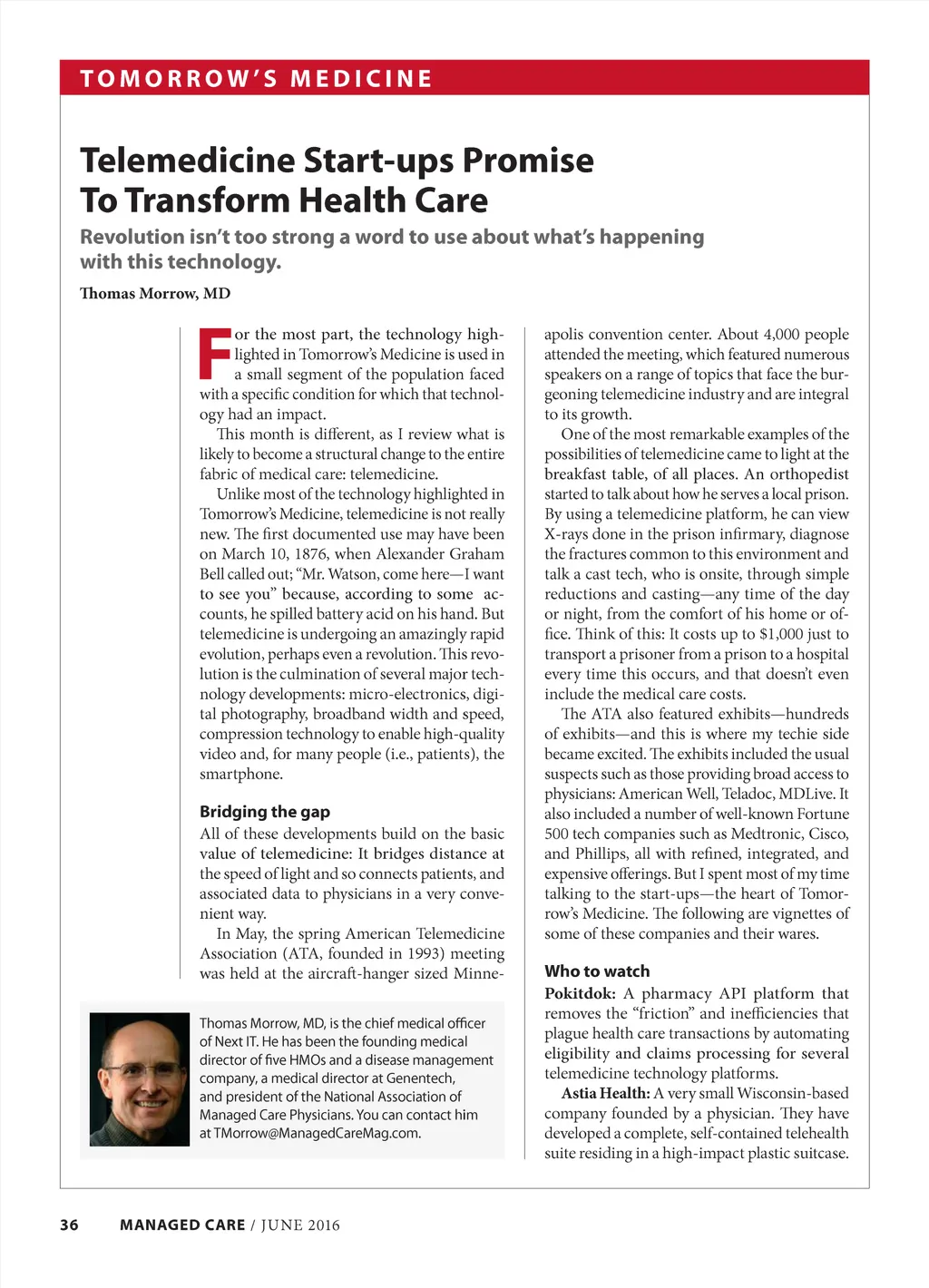 TOMORROW'S MEDICINE

Telemedicine Start-ups Promise To Transform Health Care

Revolution isn't too strong a word to use about what's happening with this technology.

Thomas Morrow, MD

For the most part, the technology highlighted in Tomorrow's Medicine is used in a small segment of the population faced with a specific condition for which that technology had an impact.

This month is different, as I review what is likely to become a structural change to the entire fabric of medical care: telemedicine.

Unlike most of the technology highlighted in Tomorrow's Medicine, telemedicine is not really new. The first documented use may have been on March 10, 1876, when Alexander Graham Bell called out; "Mr. Watson, come here—I want to see you" because, according to some accounts, he spilled battery acid on his hand. But telemedicine is undergoing an amazingly rapid evolution, perhaps even a revolution. This revolution is the culmination of several major technology developments: micro-electronics, digital photography, broadband width and speed, compression technology to enable high-quality video and, for many people (i.e., patients), the smartphone.

Bridging the gap

All of these developments build on the basic value of telemedicine: It bridges distance at the speed of light and so connects patients, and associated data to physicians in a very convenient way.

In May, the spring American Telemedicine Association (ATA, founded in 1993) meeting was held at the aircraft-hanger sized Minneapolis convention center. About 4,000 people attended the meeting, which featured numerous speakers on a range of topics that face the burgeoning telemedicine industry and are integral to its growth.

One of the most remarkable examples of the possibilities of telemedicine came to light at the breakfast table, of all places. An orthopedist started to talk about how he serves a local prison. By using a telemedicine platform, he can view X-rays done in the prison infirmary, diagnose the fractures common to this environment and talk a cast tech, who is onsite, through simple reductions and casting—any time of the day or night, from the comfort of his home or office. Think of this: It costs up to $1,000 just to transport a prisoner from a prison to a hospital every time this occurs, and that doesn't even include the medical care costs.

The ATA also featured exhibits—hundreds of exhibits—and this is where my techie side became excited. The exhibits included the usual suspects such as those providing broad access to physicians: American Well, Teladoc, MDLive. It also included a number of well-known Fortune 500 tech companies such as Medtronic, Cisco, and Phillips, all with refined, integrated, and expensive offerings. But I spent most of my time talking to the start-ups—the heart of Tomorrow's Medicine. The following are vignettes of some of these companies and their wares.

Who to watch

Pokitdok: A pharmacy API platform that removes the "friction" and inefficiencies that plague health care transactions by automating eligibility and claims processing for several telemedicine technology platforms.

Astia Health: A very small Wisconsin-based company founded by a physician. They have developed a complete, self-contained telehealth suite residing in a high-impact plastic suitcase.

Thomas Morrow, MD, is the chief medical officer of Next IT. He has been the founding medical director of five HMOs and a disease management company, a medical director at Genentech, and president of the National Association of Managed Care Physicians. You can contact him at TMorrow@ManagedCareMag.com.

36 MANAGED CARE / JUNE 2016